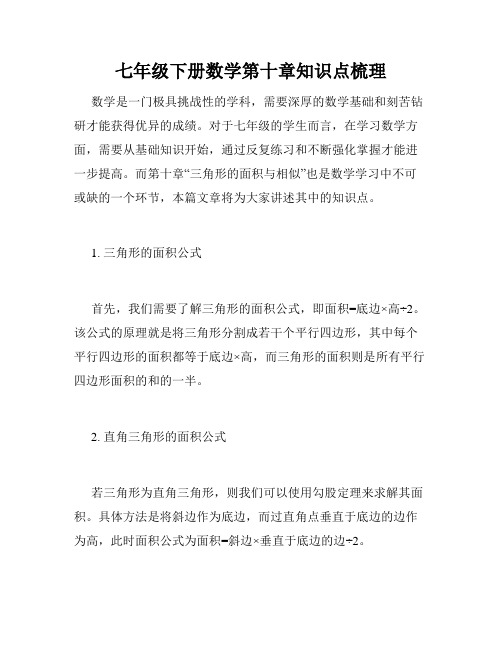 七年级下册数学第十章知识点梳理

数学是一门极具挑战性的学科，需要深厚的数学基础和刻苦钻研才能获得优异的成绩。对于七年级的学生而言，在学习数学方面，需要从基础知识开始，通过反复练习和不断强化掌握才能进一步提高。而第十章“三角形的面积与相似”也是数学学习中不可或缺的一个环节，本篇文章将为大家讲述其中的知识点。

1. 三角形的面积公式

首先，我们需要了解三角形的面积公式，即面积=底边×高÷2。该公式的原理就是将三角形分割成若干个平行四边形，其中每个平行四边形的面积都等于底边×高，而三角形的面积则是所有平行四边形面积的和的一半。

2. 直角三角形的面积公式

若三角形为直角三角形，则我们可以使用勾股定理来求解其面积。具体方法是将斜边作为底边，而过直角点垂直于底边的边作为高，此时面积公式为面积=斜边×垂直于底边的边÷2。